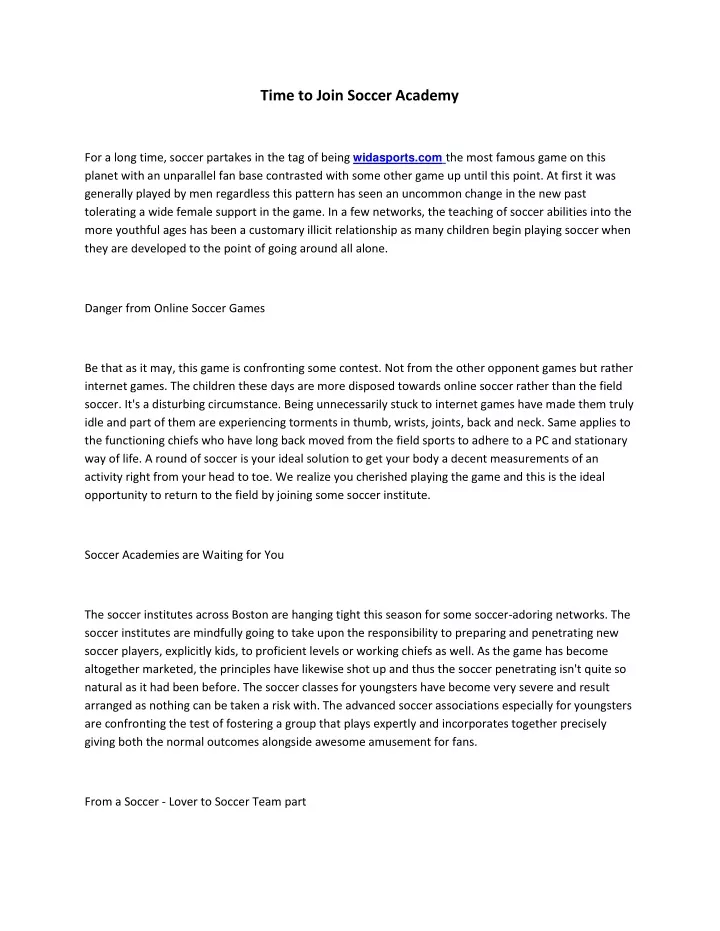 Time to Join Soccer Academy

For a long time, soccer partakes in the tag of being widasports.com the most famous game on this planet with an unparallel fan base contrasted with some other game up until this point. At first it was generally played by men regardless this pattern has seen an uncommon change in the new past tolerating a wide female support in the game. In a few networks, the teaching of soccer abilities into the more youthful ages has been a customary illicit relationship as many children begin playing soccer when they are developed to the point of going around all alone.

Danger from Online Soccer Games

Be that as it may, this game is confronting some contest. Not from the other opponent games but rather internet games. The children these days are more disposed towards online soccer rather than the field soccer. It's a disturbing circumstance. Being unnecessarily stuck to internet games have made them truly idle and part of them are experiencing torments in thumb, wrists, joints, back and neck. Same applies to the functioning chiefs who have long back moved from the field sports to adhere to a PC and stationary way of life. A round of soccer is your ideal solution to get your body a decent measurements of an activity right from your head to toe. We realize you cherished playing the game and this is the ideal opportunity to return to the field by joining some soccer institute.

Soccer Academies are Waiting for You

The soccer institutes across Boston are hanging tight this season for some soccer-adoring networks. The soccer institutes are mindfully going to take upon the responsibility to preparing and penetrating new soccer players, explicitly kids, to proficient levels or working chiefs as well. As the game has become altogether marketed, the principles have likewise shot up and thus the soccer penetrating isn't quite so natural as it had been before. The soccer classes for youngsters have become very severe and result arranged as nothing can be taken a risk with. The advanced soccer associations especially for youngsters are confronting the test of fostering a group that plays expertly and incorporates together precisely giving both the normal outcomes alongside awesome amusement for fans.

From a Soccer - Lover to Soccer Team part